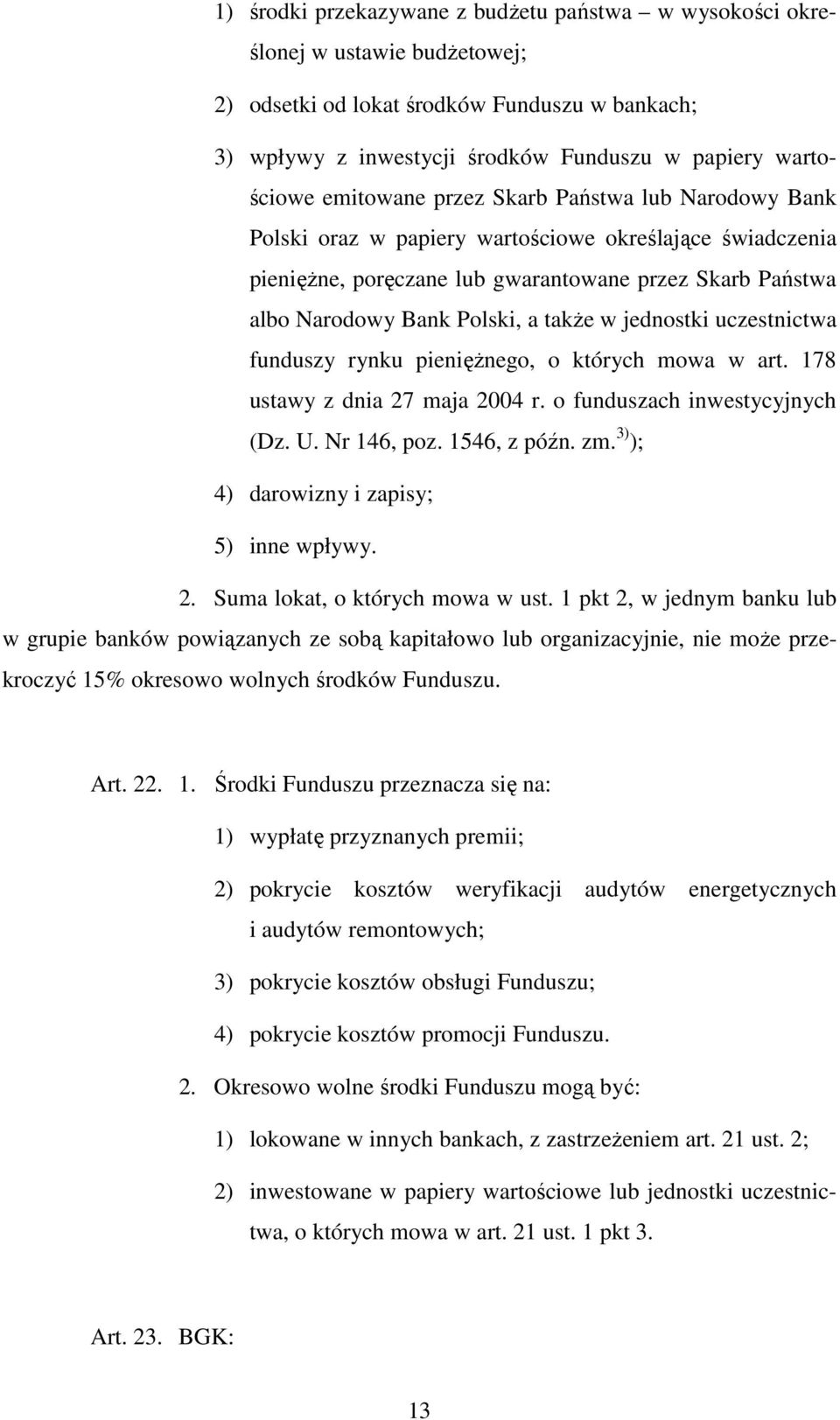 1) środki przekazywane z budżetu państwa – w wysokości określonej w ustawie budżetowej;

2) odsetki od lokat środków Funduszu w bankach;

3) wpływy z inwestycji środków Funduszu w papiery wartościowe emitowane przez Skarb Państwa lub Narodowy Bank Polski oraz w papiery wartościowe określające świadczenia pieniężne, poręczane lub gwarantowane przez Skarb Państwa albo Narodowy Bank Polski, a także w jednostki uczestnictwa funduszy rynku pieniężnego, o których mowa w art. 178 ustawy z dnia 27 maja 2004 r. o funduszach inwestycyjnych (Dz. U. Nr 146, poz. 1546, z późn. zm.$^{3)}$);

4) darowizny i zapisy;

5) inne wpływy.

2. Suma lokat, o których mowa w ust. 1 pkt 2, w jednym banku lub w grupie banków powiązanych ze sobą kapitałowo lub organizacyjnie, nie może przekroczyć 15% okresowo wolnych środków Funduszu.

Art. 22. 1. Środki Funduszu przeznacza się na:

1) wypłatę przyznanych premii;

2) pokrycie kosztów weryfikacji audytów energetycznych i audytów remontowych;

3) pokrycie kosztów obsługi Funduszu;

4) pokrycie kosztów promocji Funduszu.

2. Okresowo wolne środki Funduszu mogą być:

1) lokowane w innych bankach, z zastrzeżeniem art. 21 ust. 2;

2) inwestowane w papiery wartościowe lub jednostki uczestnictwa, o których mowa w art. 21 ust. 1 pkt 3.

Art. 23. BGK:

13